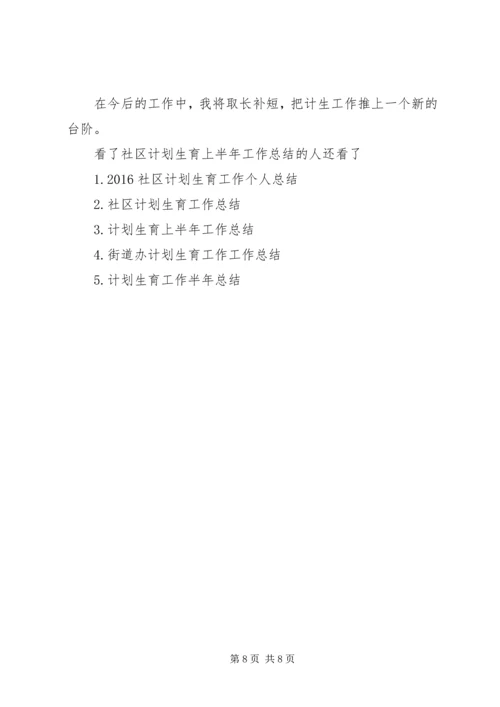 在今后的工作中，我将取长补短，把计生工作推上一个新的台阶。

看了社区计划生育上半年工作总结的人还看了

1. 2016 社区计划生育工作个人总结

2. 社区计划生育工作总结

3. 计划生育上半年工作总结

4. 街道办计划生育工作工作总结

5. 计划生育工作半年总结

第 8 页 共 8 页